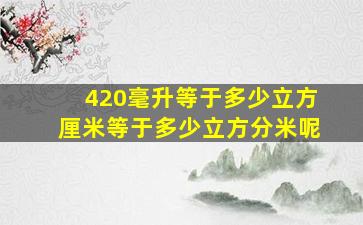 420毫升等于多少立方厘米等于多少立方分米呢